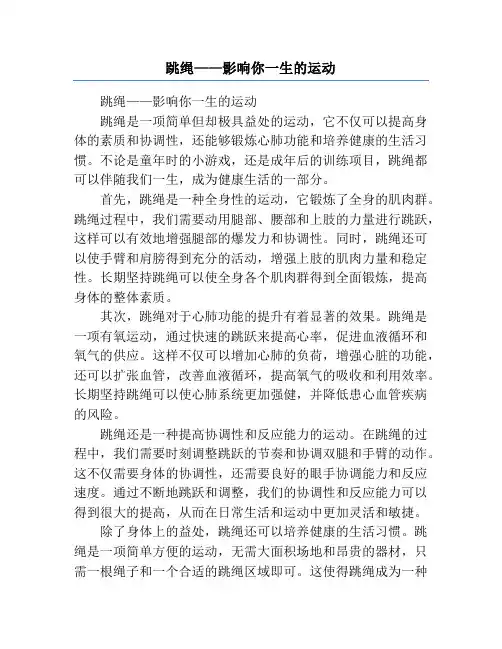 跳绳——影响你一生的运动

跳绳——影响你一生的运动

跳绳是一项简单但却极具益处的运动，它不仅可以提高身体的素质和协调性，还能够锻炼心肺功能和培养健康的生活习惯。不论是童年时的小游戏，还是成年后的训练项目，跳绳都可以伴随我们一生，成为健康生活的一部分。

首先，跳绳是一种全身性的运动，它锻炼了全身的肌肉群。跳绳过程中，我们需要动用腿部、腰部和上肢的力量进行跳跃，这样可以有效地增强腿部的爆发力和协调性。同时，跳绳还可以使手臂和肩膀得到充分的活动，增强上肢的肌肉力量和稳定性。长期坚持跳绳可以使全身各个肌肉群得到全面锻炼，提高身体的整体素质。

其次，跳绳对于心肺功能的提升有着显著的效果。跳绳是一项有氧运动，通过快速的跳跃来提高心率，促进血液循环和氧气的供应。这样不仅可以增加心肺的负荷，增强心脏的功能，还可以扩张血管，改善血液循环，提高氧气的吸收和利用效率。长期坚持跳绳可以使心肺系统更加强健，并降低患心血管疾病的风险。

跳绳还是一种提高协调性和反应能力的运动。在跳绳的过程中，我们需要时刻调整跳跃的节奏和协调双腿和手臂的动作。这不仅需要身体的协调性，还需要良好的眼手协调能力和反应速度。通过不断地跳跃和调整，我们的协调性和反应能力可以得到很大的提高，从而在日常生活和运动中更加灵活和敏捷。

除了身体上的益处，跳绳还可以培养健康的生活习惯。跳绳是一项简单方便的运动，无需大面积场地和昂贵的器材，只需一根绳子和一个合适的跳绳区域即可。这使得跳绳成为一种